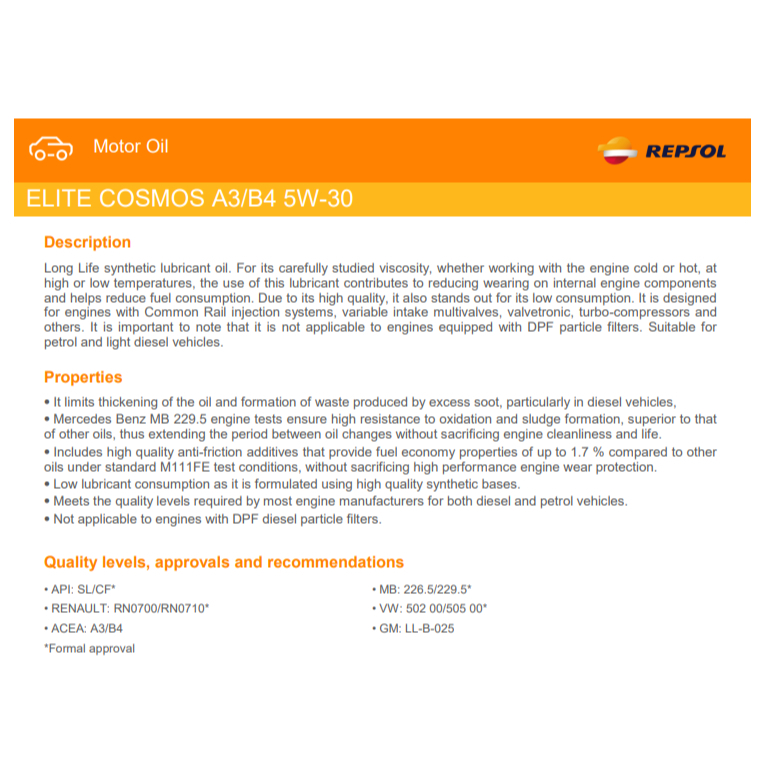 Motor Oil

REPSOL

ELITE COSMOS A3/B4 5W-30

Description

Long Life synthetic lubricant oil. For its carefully studied viscosity, whether working with the engine cold or hot, at high or low temperatures, the use of this lubricant contributes to reducing wearing on internal engine components and helps reduce fuel consumption. Due to its high quality, it also stands out for its low consumption. It is designed for engines with Common Rail injection systems, variable intake multivalves, valvetronic, turbo-compressors and others. It is important to note that it is not applicable to engines equipped with DPF particle filters. Suitable for petrol and light diesel vehicles.

Properties

• It limits thickening of the oil and formation of waste produced by excess soot, particularly in diesel vehicles,
• Mercedes Benz MB 229.5 engine tests ensure high resistance to oxidation and sludge formation, superior to that of other oils, thus extending the period between oil changes without sacrificing engine cleanliness and life.
• Includes high quality anti-friction additives that provide fuel economy properties of up to 1.7 % compared to other oils under standard M111FE test conditions, without sacrificing high performance engine wear protection.
• Low lubricant consumption as it is formulated using high quality synthetic bases.
• Meets the quality levels required by most engine manufacturers for both diesel and petrol vehicles.
• Not applicable to engines with DPF diesel particle filters.

Quality levels, approvals and recommendations

• API: SL/CF*
• RENAULT: RN0700/RN0710*
• ACEA: A3/B4
*Formal approval

• MB: 226.5/229.5*
• VW: 502 00/505 00*
• GM: LL-B-025